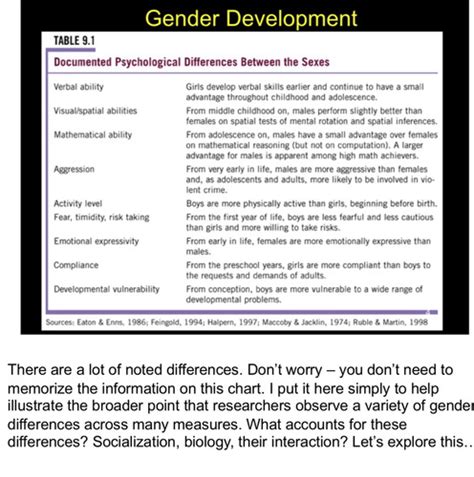 Gender Development

TABLE 9.1

Documented Psychological Differences Between the Sexes

| | |
|---|---|
| Verbal ability | Girls develop verbal skills earlier and continue to have a small advantage throughout childhood and adolescence. |
| Visual/spatial abilities | From middle childhood on, males perform slightly better than females on spatial tests of mental rotation and spatial inferences. |
| Mathematical ability | From adolescence on, males have a small advantage over females on mathematical reasoning (but not on computation). A larger advantage for males is apparent among high math achievers. |
| Aggression | From very early in life, males are more aggressive than females and, as adolescents and adults, more likely to be involved in violent crime. |
| Activity level | Boys are more physically active than girls, beginning before birth. |
| Fear, timidity, risk taking | From the first year of life, boys are less fearful and less cautious than girls and more willing to take risks. |
| Emotional expressivity | From early in life, females are more emotionally expressive than males. |
| Compliance | From the preschool years, girls are more compliant than boys to the requests and demands of adults. |
| Developmental vulnerability | From conception, boys are more vulnerable to a wide range of developmental problems. |

Sources: Eaton & Enns, 1986; Feingold, 1994; Halpern, 1997; Maccoby & Jacklin, 1974; Ruble & Martin, 1998

There are a lot of noted differences. Don't worry – you don't need to memorize the information on this chart. I put it here simply to help illustrate the broader point that researchers observe a variety of gender differences across many measures. What accounts for these differences? Socialization, biology, their interaction? Let's explore this..